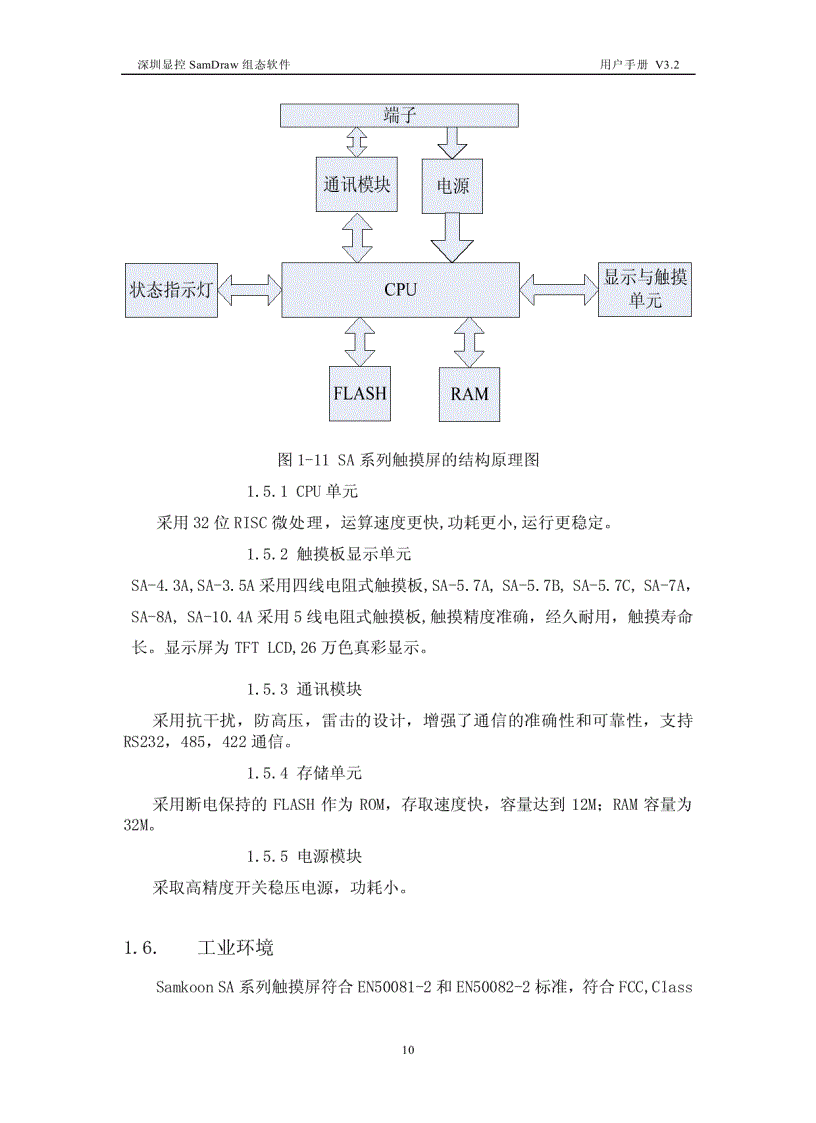 深圳显控 SamDraw 组态软件

用户手册 V3.2

端子

通讯模块

电源

状态指示灯

CPU

显示与触摸单元

FLASH

RAM

图 1-11 SA 系列触摸屏的结构原理图

1.5.1 CPU 单元

采用 32 位 RISC 微处理，运算速度更快,功耗更小,运行更稳定。

1.5.2 触摸板显示单元

SA-4.3A,SA-3.5A 采用四线电阻式触摸板,SA-5.7A, SA-5.7B, SA-5.7C, SA-7A, SA-8A, SA-10.4A 采用 5 线电阻式触摸板,触摸精度准确，经久耐用，触摸寿命长。显示屏为 TFT LCD,26 万色真彩显示。

1.5.3 通讯模块

采用抗干扰，防高压，雷击的设计，增强了通信的准确性和可靠性，支持 RS232，485，422 通信。

1.5.4 存储单元

采用断电保持的 FLASH 作为 ROM，存取速度快，容量达到 12M；RAM 容量为 32M。

1.5.5 电源模块

采取高精度开关稳压电源，功耗小。

1.6. 工业环境

Samkoon SA 系列触摸屏符合 EN50081-2 和 EN50082-2 标准，符合 FCC,Class

10